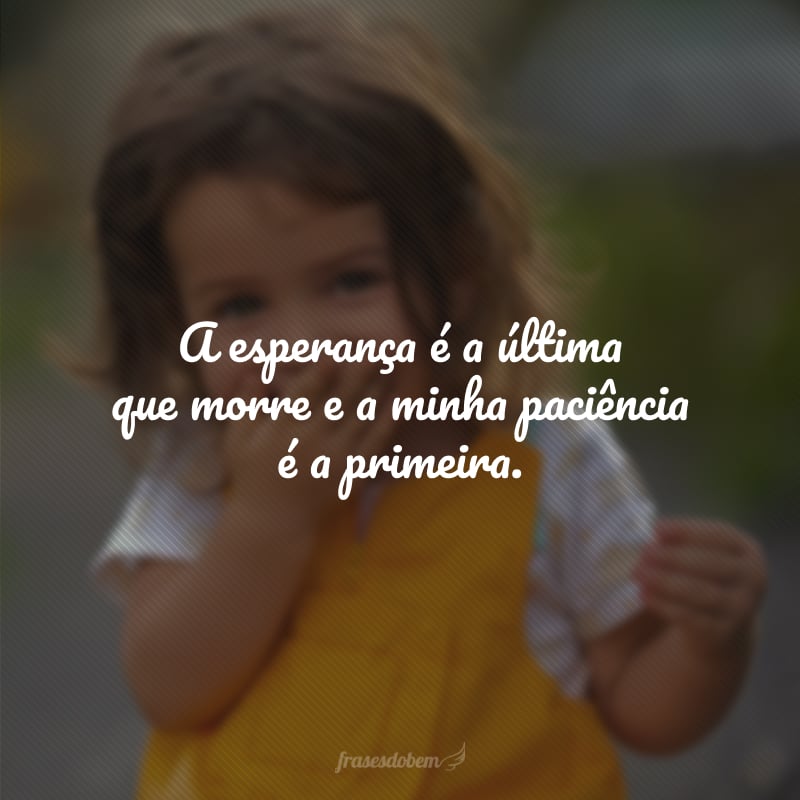 A esperança é a última que morre e a minha paciência é a primeira.

frasesdobem